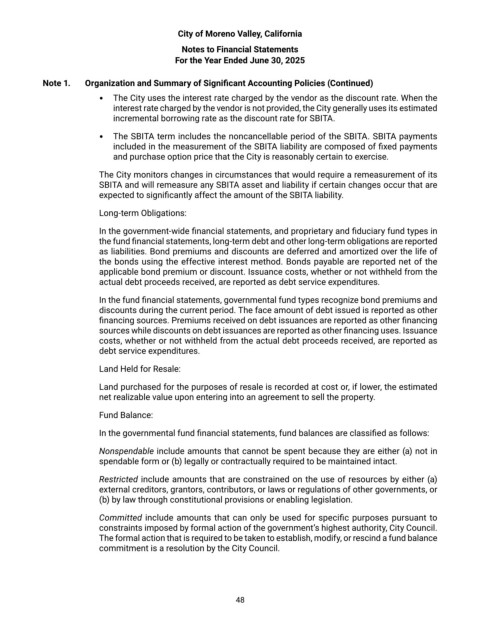 City of Moreno Valley, California
Notes to Financial Statements
For the Year Ended June 30, 2025

Note 1. Organization and Summary of Significant Accounting Policies (Continued)

• The City uses the interest rate charged by the vendor as the discount rate. When the interest rate charged by the vendor is not provided, the City generally uses its estimated incremental borrowing rate as the discount rate for SBITA.

• The SBITA term includes the noncancellable period of the SBITA. SBITA payments included in the measurement of the SBITA liability are composed of fixed payments and purchase option price that the City is reasonably certain to exercise.

The City monitors changes in circumstances that would require a remeasurement of its SBITA and will remeasure any SBITA asset and liability if certain changes occur that are expected to significantly affect the amount of the SBITA liability.

Long-term Obligations:

In the government-wide financial statements, and proprietary and fiduciary fund types in the fund financial statements, long-term debt and other long-term obligations are reported as liabilities. Bond premiums and discounts are deferred and amortized over the life of the bonds using the effective interest method. Bonds payable are reported net of the applicable bond premium or discount. Issuance costs, whether or not withheld from the actual debt proceeds received, are reported as debt service expenditures.

In the fund financial statements, governmental fund types recognize bond premiums and discounts during the current period. The face amount of debt issued is reported as other financing sources. Premiums received on debt issuances are reported as other financing sources while discounts on debt issuances are reported as other financing uses. Issuance costs, whether or not withheld from the actual debt proceeds received, are reported as debt service expenditures.

Land Held for Resale:

Land purchased for the purposes of resale is recorded at cost or, if lower, the estimated net realizable value upon entering into an agreement to sell the property.

Fund Balance:

In the governmental fund financial statements, fund balances are classified as follows:

Nonspendable include amounts that cannot be spent because they are either (a) not in spendable form or (b) legally or contractually required to be maintained intact.

Restricted include amounts that are constrained on the use of resources by either (a) external creditors, grantors, contributors, or laws or regulations of other governments, or (b) by law through constitutional provisions or enabling legislation.

Committed include amounts that can only be used for specific purposes pursuant to constraints imposed by formal action of the government's highest authority, City Council. The formal action that is required to be taken to establish, modify, or rescind a fund balance commitment is a resolution by the City Council.

48